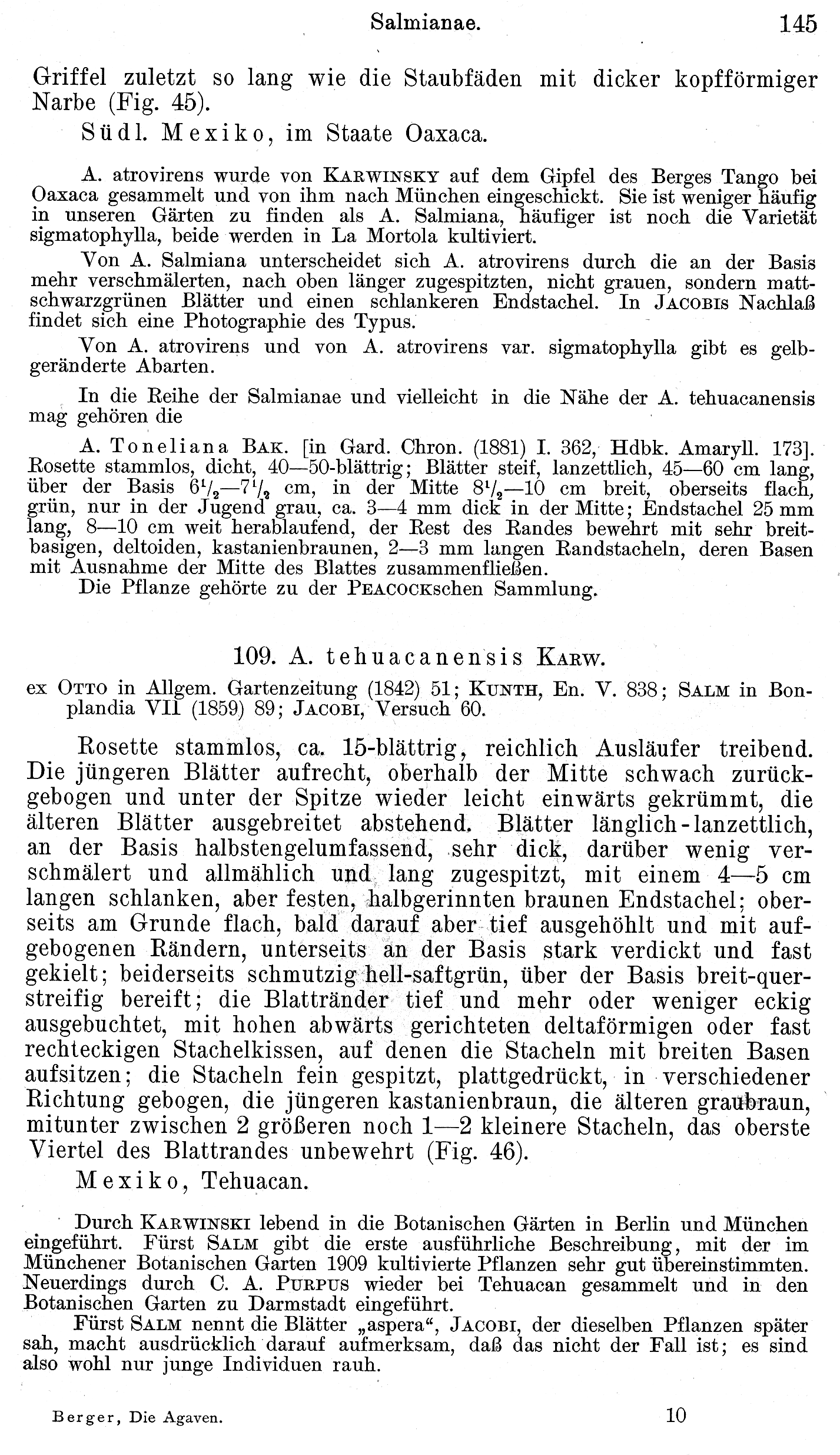 Salmianae. 145

Griffel zuletzt so lang wie die Staubfäden mit dicker kopfförmiger Narbe (Fig. 45).

Südl. Mexiko, im Staate Oaxaca.

A. atrovirens wurde von KARWINSKY auf dem Gipfel des Berges Tango bei Oaxaca gesammelt und von ihm nach München eingeschickt. Sie ist weniger häufig in unseren Gärten zu finden als A. Salmiana, häufiger ist noch die Varietät sigmatophylla, beide werden in La Mortola kultiviert.

Von A. Salmiana unterscheidet sich A. atrovirens durch die an der Basis mehr verschmälerten, nach oben länger zugespitzten, nicht grauen, sondern mattschwarzgrünen Blätter und einen schlankeren Endstachel. In JACOBIS Nachlaß findet sich eine Photographie des Typus.

Von A. atrovirens und von A. atrovirens var. sigmatophylla gibt es gelbgeränderte Abarten.

In die Reihe der Salmianae und vielleicht in die Nähe der A. tehuacanensis mag gehören die

A. Toneliana BAK. [in Gard. Chron. (1881) I. 362, Hdbk. Amaryll. 173]. Rosette stammlos, dicht, 40—50-blättrig; Blätter steif, lanzettlich, 45—60 cm lang, über der Basis $6^1/_2$—$7^1/_2$ cm, in der Mitte $8^1/_2$—10 cm breit, oberseits flach, grün, nur in der Jugend grau, ca. 3—4 mm dick in der Mitte; Endstachel 25 mm lang, 8—10 cm weit herablaufend, der Rest des Randes bewehrt mit sehr breitbasigen, deltoiden, kastanienbraunen, 2—3 mm langen Randstacheln, deren Basen mit Ausnahme der Mitte des Blattes zusammenfließen.
Die Pflanze gehörte zu der PEACOCKschen Sammlung.

109. A. tehuacanensis KARW.

ex OTTO in Allgem. Gartenzeitung (1842) 51; KUNTH, En. V. 838; SALM in Bonplandia VII (1859) 89; JACOBI, Versuch 60.

Rosette stammlos, ca. 15-blättrig, reichlich Ausläufer treibend. Die jüngeren Blätter aufrecht, oberhalb der Mitte schwach zurückgebogen und unter der Spitze wieder leicht einwärts gekrümmt, die älteren Blätter ausgebreitet abstehend. Blätter länglich-lanzettlich, an der Basis halbstengelumfassend, sehr dick, darüber wenig verschmälert und allmählich und lang zugespitzt, mit einem 4—5 cm langen schlanken, aber festen, halbgerinnten braunen Endstachel; oberseits am Grunde flach, bald darauf aber tief ausgehöhlt und mit aufgebogenen Rändern, unterseits an der Basis stark verdickt und fast gekielt; beiderseits schmutzig hell-saftgrün, über der Basis breit-querstreifig bereift; die Blattränder tief und mehr oder weniger eckig ausgebuchtet, mit hohen abwärts gerichteten deltaförmigen oder fast rechteckigen Stachelkissen, auf denen die Stacheln mit breiten Basen aufsitzen; die Stacheln fein gespitzt, plattgedrückt, in verschiedener Richtung gebogen, die jüngeren kastanienbraun, die älteren graubraun, mitunter zwischen 2 größeren noch 1—2 kleinere Stacheln, das oberste Viertel des Blattrandes unbewehrt (Fig. 46).

Mexiko, Tehuacan.

Durch KARWINSKI lebend in die Botanischen Gärten in Berlin und München eingeführt. Fürst SALM gibt die erste ausführliche Beschreibung, mit der im Münchener Botanischen Garten 1909 kultivierte Pflanzen sehr gut übereinstimmten. Neuerdings durch C. A. PURPUS wieder bei Tehuacan gesammelt und in den Botanischen Garten zu Darmstadt eingeführt.

Fürst SALM nennt die Blätter „aspera“, JACOBI, der dieselben Pflanzen später sah, macht ausdrücklich darauf aufmerksam, daß das nicht der Fall ist; es sind also wohl nur junge Individuen rauh.

Berger, Die Agaven. 10